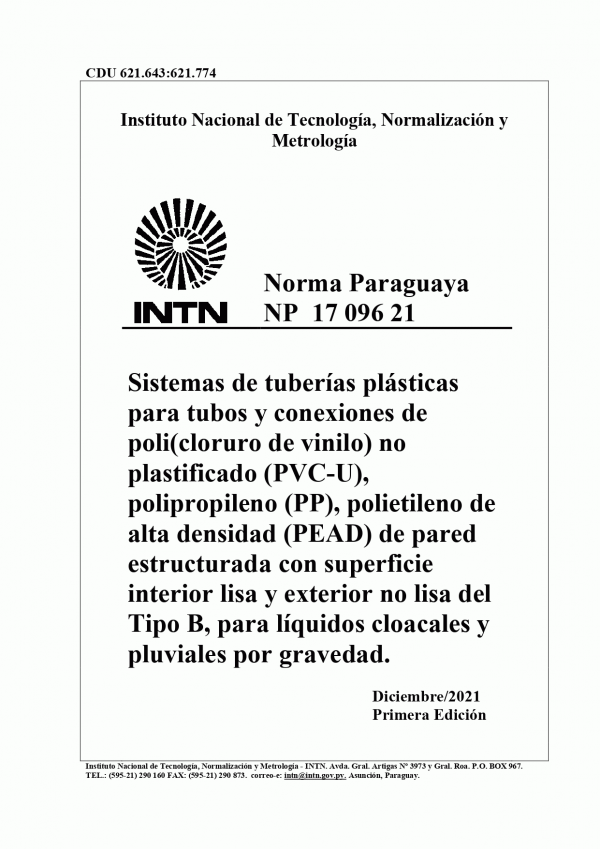 CDU 621.643:621.774

Instituto Nacional de Tecnología, Normalización y Metrología

INTN

Norma Paraguaya
NP 17 096 21

Sistemas de tuberías plásticas para tubos y conexiones de poli(cloruro de vinilo) no plastificado (PVC-U), polipropileno (PP), polietileno de alta densidad (PEAD) de pared estructurada con superficie interior lisa y exterior no lisa del Tipo B, para líquidos cloacales y pluviales por gravedad.

Diciembre/2021
Primera Edición

Instituto Nacional de Tecnología, Normalización y Metrología - INTN. Avda. Gral. Artigas Nº 3973 y Gral. Roa. P.O. BOX 967. TEL.: (595-21) 290 160 FAX: (595-21) 290 873. correo-e: intn@intn.gov.py. Asunción, Paraguay.